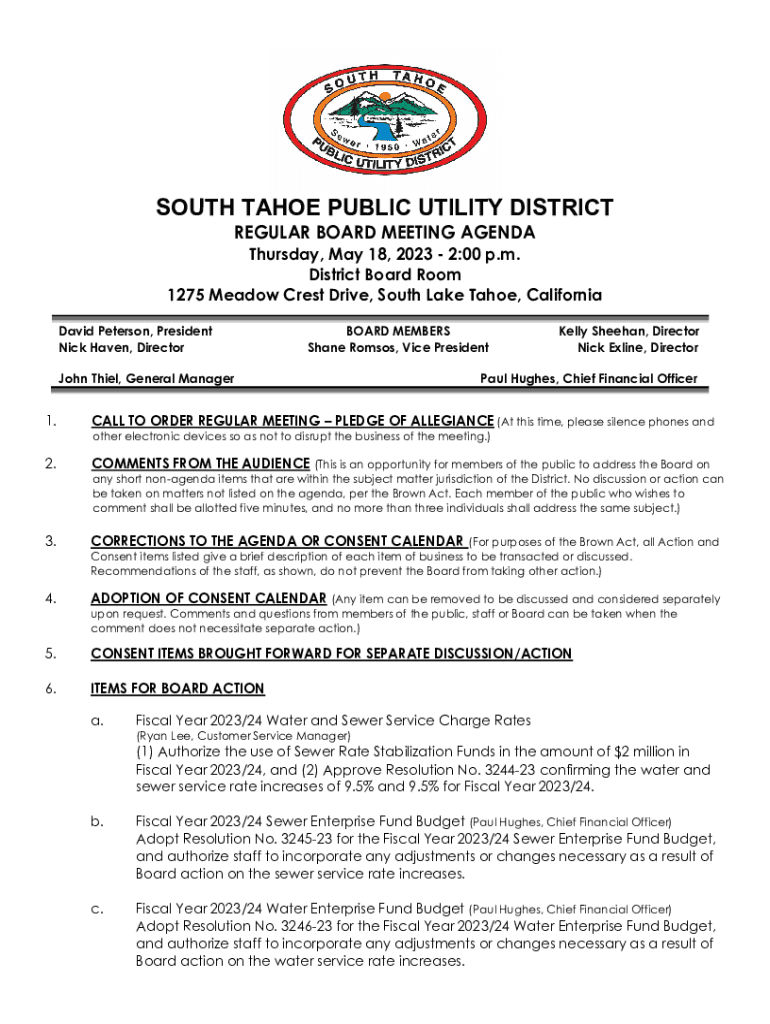 SOUTH TAHOE
Sewer · 1950 · Water
PUBLIC UTILITY DISTRICT

SOUTH TAHOE PUBLIC UTILITY DISTRICT
REGULAR BOARD MEETING AGENDA
Thursday, May 18, 2023 - 2:00 p.m.
District Board Room
1275 Meadow Crest Drive, South Lake Tahoe, California

David Peterson, President
Nick Haven, Director

BOARD MEMBERS
Shane Romsos, Vice President

Kelly Sheehan, Director
Nick Exline, Director

John Thiel, General Manager

Paul Hughes, Chief Financial Officer

1. CALL TO ORDER REGULAR MEETING – PLEDGE OF ALLEGIANCE (At this time, please silence phones and other electronic devices so as not to disrupt the business of the meeting.)

2. COMMENTS FROM THE AUDIENCE (This is an opportunity for members of the public to address the Board on any short non-agenda items that are within the subject matter jurisdiction of the District. No discussion or action can be taken on matters not listed on the agenda, per the Brown Act. Each member of the public who wishes to comment shall be allotted five minutes, and no more than three individuals shall address the same subject.)

3. CORRECTIONS TO THE AGENDA OR CONSENT CALENDAR (For purposes of the Brown Act, all Action and Consent items listed give a brief description of each item of business to be transacted or discussed. Recommendations of the staff, as shown, do not prevent the Board from taking other action.)

4. ADOPTION OF CONSENT CALENDAR (Any item can be removed to be discussed and considered separately upon request. Comments and questions from members of the public, staff or Board can be taken when the comment does not necessitate separate action.)

5. CONSENT ITEMS BROUGHT FORWARD FOR SEPARATE DISCUSSION/ACTION

6. ITEMS FOR BOARD ACTION

a. Fiscal Year 2023/24 Water and Sewer Service Charge Rates
(Ryan Lee, Customer Service Manager)
(1) Authorize the use of Sewer Rate Stabilization Funds in the amount of $2 million in Fiscal Year 2023/24, and (2) Approve Resolution No. 3244-23 confirming the water and sewer service rate increases of 9.5% and 9.5% for Fiscal Year 2023/24.

b. Fiscal Year 2023/24 Sewer Enterprise Fund Budget (Paul Hughes, Chief Financial Officer)
Adopt Resolution No. 3245-23 for the Fiscal Year 2023/24 Sewer Enterprise Fund Budget, and authorize staff to incorporate any adjustments or changes necessary as a result of Board action on the sewer service rate increases.

c. Fiscal Year 2023/24 Water Enterprise Fund Budget (Paul Hughes, Chief Financial Officer)
Adopt Resolution No. 3246-23 for the Fiscal Year 2023/24 Water Enterprise Fund Budget, and authorize staff to incorporate any adjustments or changes necessary as a result of Board action on the water service rate increases.